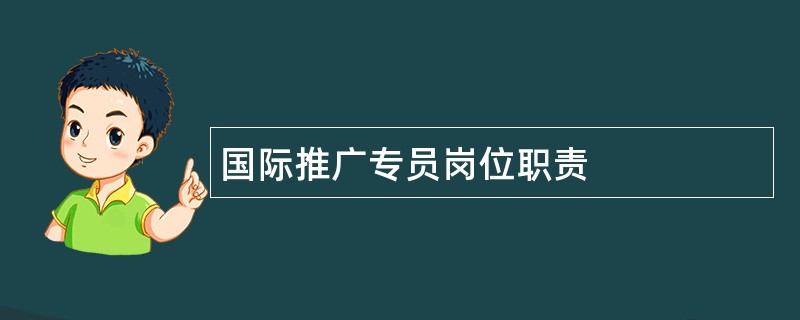 国际推广专员岗位职责